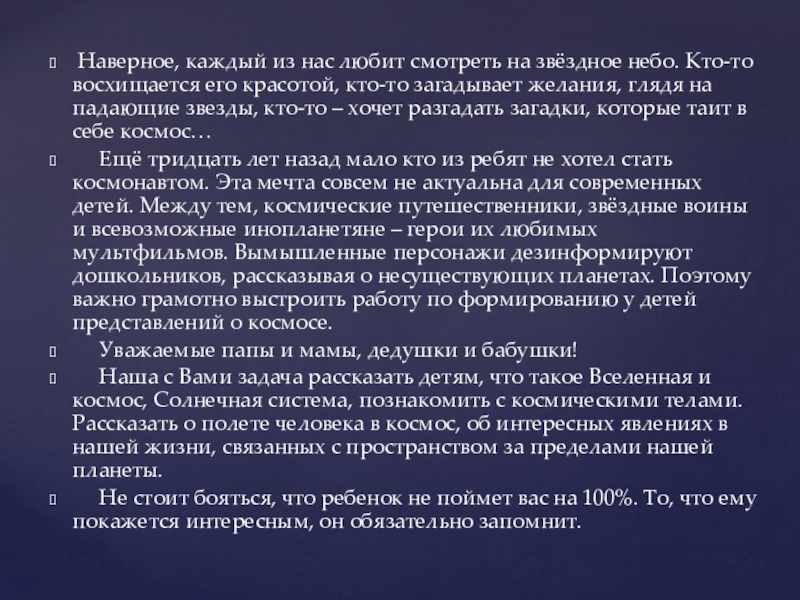 Наверное, каждый из нас любит смотреть на звёздное небо. Кто-то восхищается его красотой, кто-то загадывает желания, глядя на падающие звезды, кто-то – хочет разгадать загадки, которые таит в себе космос…

Ещё тридцать лет назад мало кто из ребят не хотел стать космонавтом. Эта мечта совсем не актуальна для современных детей. Между тем, космические путешественники, звёздные воины и всевозможные инопланетяне – герои их любимых мультфильмов. Вымышленные персонажи дезинформируют дошкольников, рассказывая о несуществующих планетах. Поэтому важно грамотно выстроить работу по формированию у детей представлений о космосе.

Уважаемые папы и мамы, дедушки и бабушки!

Наша с Вами задача рассказать детям, что такое Вселенная и космос, Солнечная система, познакомить с космическими телами. Рассказать о полете человека в космос, об интересных явлениях в нашей жизни, связанных с пространством за пределами нашей планеты.

Не стоит бояться, что ребенок не поймет вас на 100%. То, что ему покажется интересным, он обязательно запомнит.